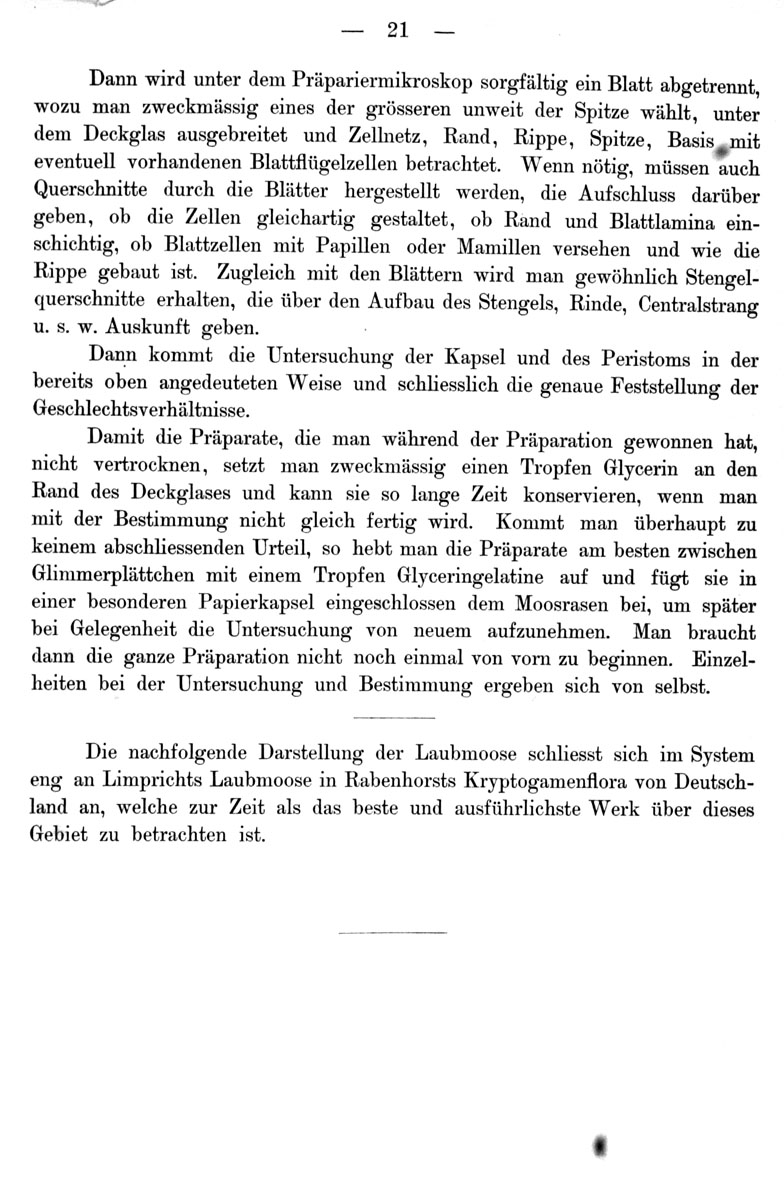 — 21 —

Dann wird unter dem Präpariermikroskop sorgfältig ein Blatt abgetrennt, wozu man zweckmässig eines der grösseren unweit der Spitze wählt, unter dem Deckglas ausgebreitet und Zellnetz, Rand, Rippe, Spitze, Basis mit eventuell vorhandenen Blattflügelzellen betrachtet. Wenn nötig, müssen auch Querschnitte durch die Blätter hergestellt werden, die Aufschluss darüber geben, ob die Zellen gleichartig gestaltet, ob Rand und Blattlamina einschichtig, ob Blattzellen mit Papillen oder Mamillen versehen und wie die Rippe gebaut ist. Zugleich mit den Blättern wird man gewöhnlich Stengelquerschnitte erhalten, die über den Aufbau des Stengels, Rinde, Centralstrang u. s. w. Auskunft geben.

Dann kommt die Untersuchung der Kapsel und des Peristoms in der bereits oben angedeuteten Weise und schliesslich die genaue Feststellung der Geschlechtsverhältnisse.

Damit die Präparate, die man während der Präparation gewonnen hat, nicht vertrocknen, setzt man zweckmässig einen Tropfen Glycerin an den Rand des Deckglases und kann sie so lange Zeit konservieren, wenn man mit der Bestimmung nicht gleich fertig wird. Kommt man überhaupt zu keinem abschliessenden Urteil, so hebt man die Präparate am besten zwischen Glimmerplättchen mit einem Tropfen Glyceringelatine auf und fügt sie in einer besonderen Papierkapsel eingeschlossen dem Moosrasen bei, um später bei Gelegenheit die Untersuchung von neuem aufzunehmen. Man braucht dann die ganze Präparation nicht noch einmal von vorn zu beginnen. Einzelheiten bei der Untersuchung und Bestimmung ergeben sich von selbst.

Die nachfolgende Darstellung der Laubmoose schliesst sich im System eng an Limprichts Laubmoose in Rabenhorsts Kryptogamenflora von Deutschland an, welche zur Zeit als das beste und ausführlichste Werk über dieses Gebiet zu betrachten ist.